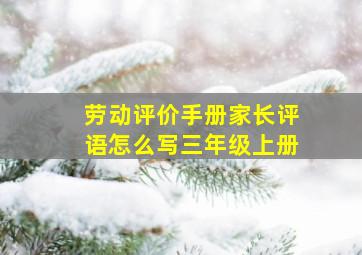 劳动评价手册家长评语怎么写三年级上册